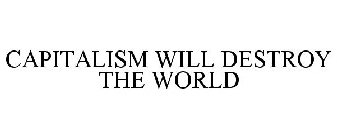 CAPITALISM WILL DESTROY THE WORLD